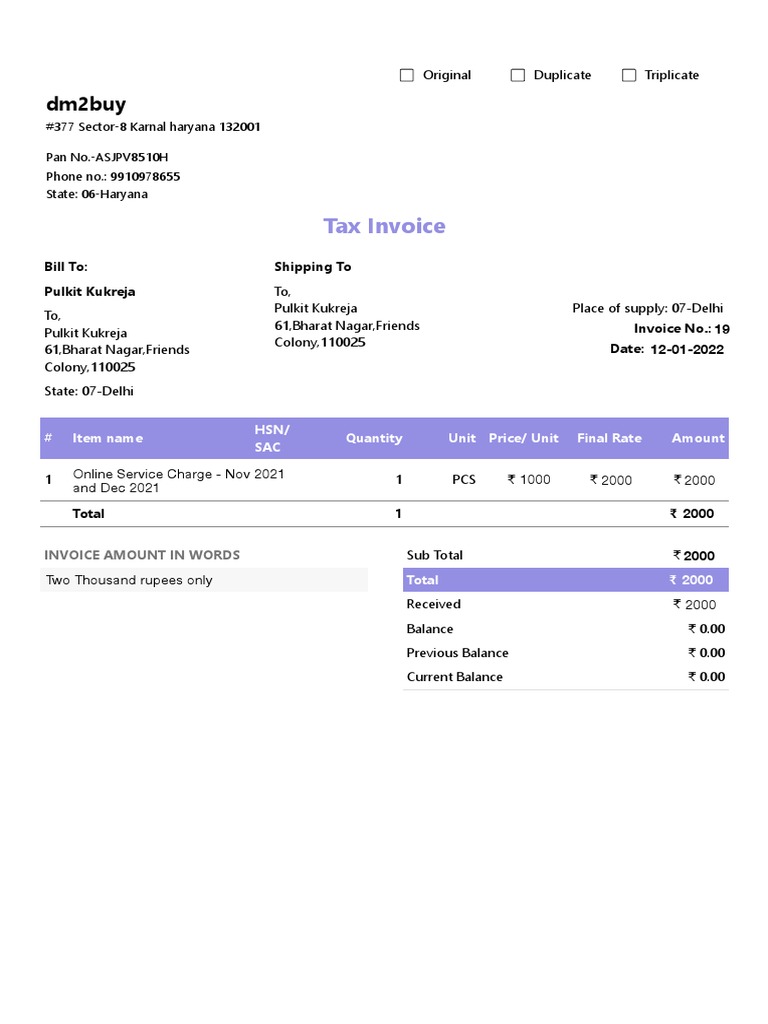 ☐ Original ☐ Duplicate ☐ Triplicate

dm2buy
#377 Sector-8 Karnal haryana 132001

Pan No.-ASJPV8510H
Phone no.: 9910978655
State: 06-Haryana

Tax Invoice

Bill To:

Pulkit Kukreja

To,
Pulkit Kukreja
61,Bharat Nagar,Friends
Colony,110025

State: 07-Delhi

Shipping To

To,
Pulkit Kukreja
61,Bharat Nagar,Friends
Colony,110025

Place of supply: 07-Delhi
Invoice No.: 19
Date: 12-01-2022

| # | Item name | HSN/ SAC | Quantity | Unit | Price/ Unit | Final Rate | Amount |
|---|---|---|---|---|---|---|---|
| 1 | Online Service Charge - Nov 2021 and Dec 2021 | | 1 | PCS | ₹ 1000 | ₹ 2000 | ₹ 2000 |
| | Total | | 1 | | | | ₹ 2000 |

INVOICE AMOUNT IN WORDS
Two Thousand rupees only

Sub Total ₹ 2000
Total ₹ 2000
Received ₹ 2000
Balance ₹ 0.00
Previous Balance ₹ 0.00
Current Balance ₹ 0.00